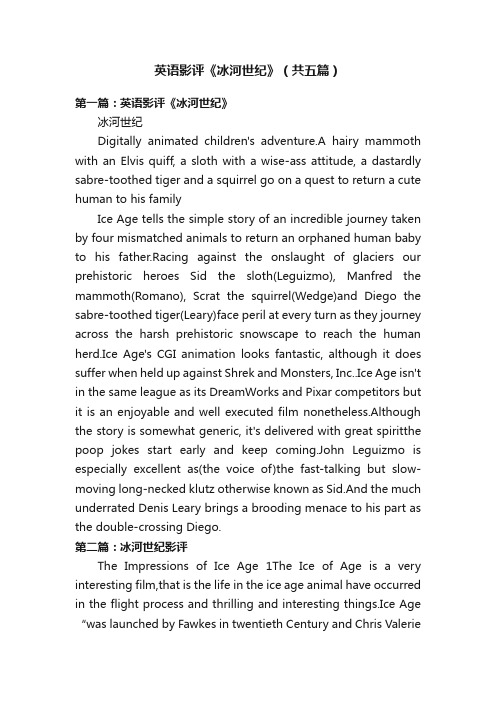 英语影评《冰河世纪》（共五篇）

第一篇：英语影评《冰河世纪》

冰河世纪

Digitally animated children's adventure.A hairy mammoth with an Elvis quiff, a sloth with a wise-ass attitude, a dastardly sabre-toothed tiger and a squirrel go on a quest to return a cute human to his family

Ice Age tells the simple story of an incredible journey taken by four mismatched animals to return an orphaned human baby to his father.Racing against the onslaught of glaciers our prehistoric heroes Sid the sloth(Leguizmo), Manfred the mammoth(Romano), Scrat the squirrel(Wedge)and Diego the sabre-toothed tiger(Leary)face peril at every turn as they journey across the harsh prehistoric snowscape to reach the human herd.Ice Age's CGI animation looks fantastic, although it does suffer when held up against Shrek and Monsters, Inc..Ice Age isn't in the same league as its DreamWorks and Pixar competitors but it is an enjoyable and well executed film nonetheless.Although the story is somewhat generic, it's delivered with great spiritthe poop jokes start early and keep coming.John Leguizmo is especially excellent as(the voice of)the fast-talking but slow-moving long-necked klutz otherwise known as Sid.And the much underrated Denis Leary brings a brooding menace to his part as the double-crossing Diego.

第二篇：冰河世纪影评

The Impressions of Ice Age 1The Ice of Age is a very interesting film,that is the life in the ice age animal have occurred in the flight process and thrilling and interesting things.Ice Age "was launched by Fawkes in twentieth Century and Chris Valerie